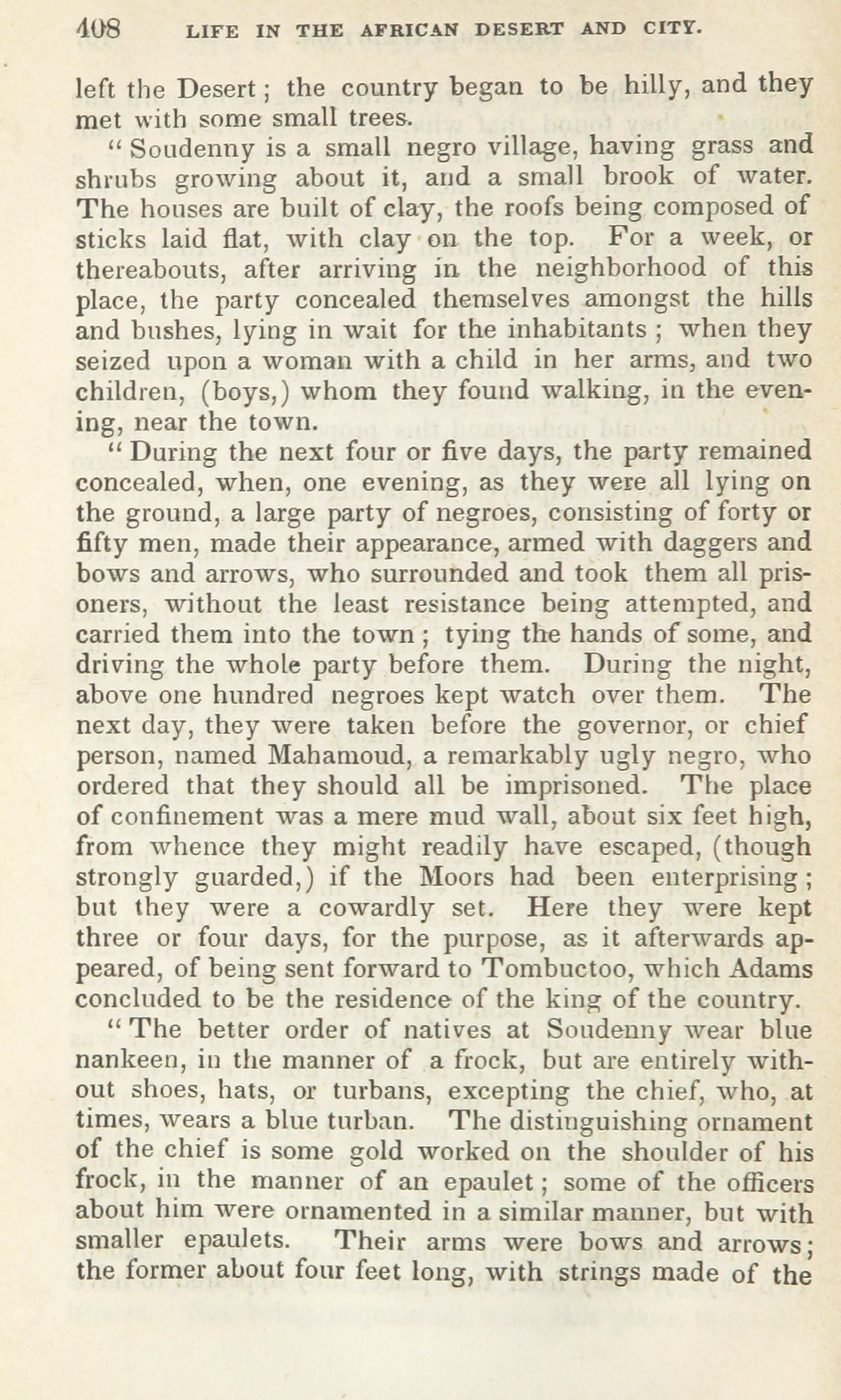 408 LIFE IN THE AFRICAN DESERT AND CITY.

left the Desert; the country began to be hilly, and they met with some small trees.

"Soudenny is a small negro village, having grass and shrubs growing about it, and a small brook of water. The houses are built of clay, the roofs being composed of sticks laid flat, with clay on the top. For a week, or thereabouts, after arriving in the neighborhood of this place, the party concealed themselves amongst the hills and bushes, lying in wait for the inhabitants; when they seized upon a woman with a child in her arms, and two children, (boys,) whom they found walking, in the evening, near the town.

"During the next four or five days, the party remained concealed, when, one evening, as they were all lying on the ground, a large party of negroes, consisting of forty or fifty men, made their appearance, armed with daggers and bows and arrows, who surrounded and took them all prisoners, without the least resistance being attempted, and carried them into the town; tying the hands of some, and driving the whole party before them. During the night, above one hundred negroes kept watch over them. The next day, they were taken before the governor, or chief person, named Mahamoud, a remarkably ugly negro, who ordered that they should all be imprisoned. The place of confinement was a mere mud wall, about six feet high, from whence they might readily have escaped, (though strongly guarded,) if the Moors had been enterprising; but they were a cowardly set. Here they were kept three or four days, for the purpose, as it afterwards appeared, of being sent forward to Tombuctoo, which Adams concluded to be the residence of the king of the country.

"The better order of natives at Soudenny wear blue nankeen, in the manner of a frock, but are entirely without shoes, hats, or turbans, excepting the chief, who, at times, wears a blue turban. The distinguishing ornament of the chief is some gold worked on the shoulder of his frock, in the manner of an epaulet; some of the officers about him were ornamented in a similar manner, but with smaller epaulets. Their arms were bows and arrows; the former about four feet long, with strings made of the